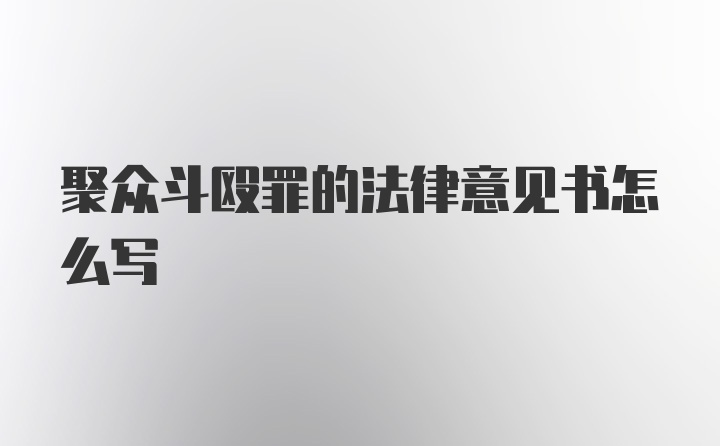 聚众斗殴罪的法律意见书怎么写